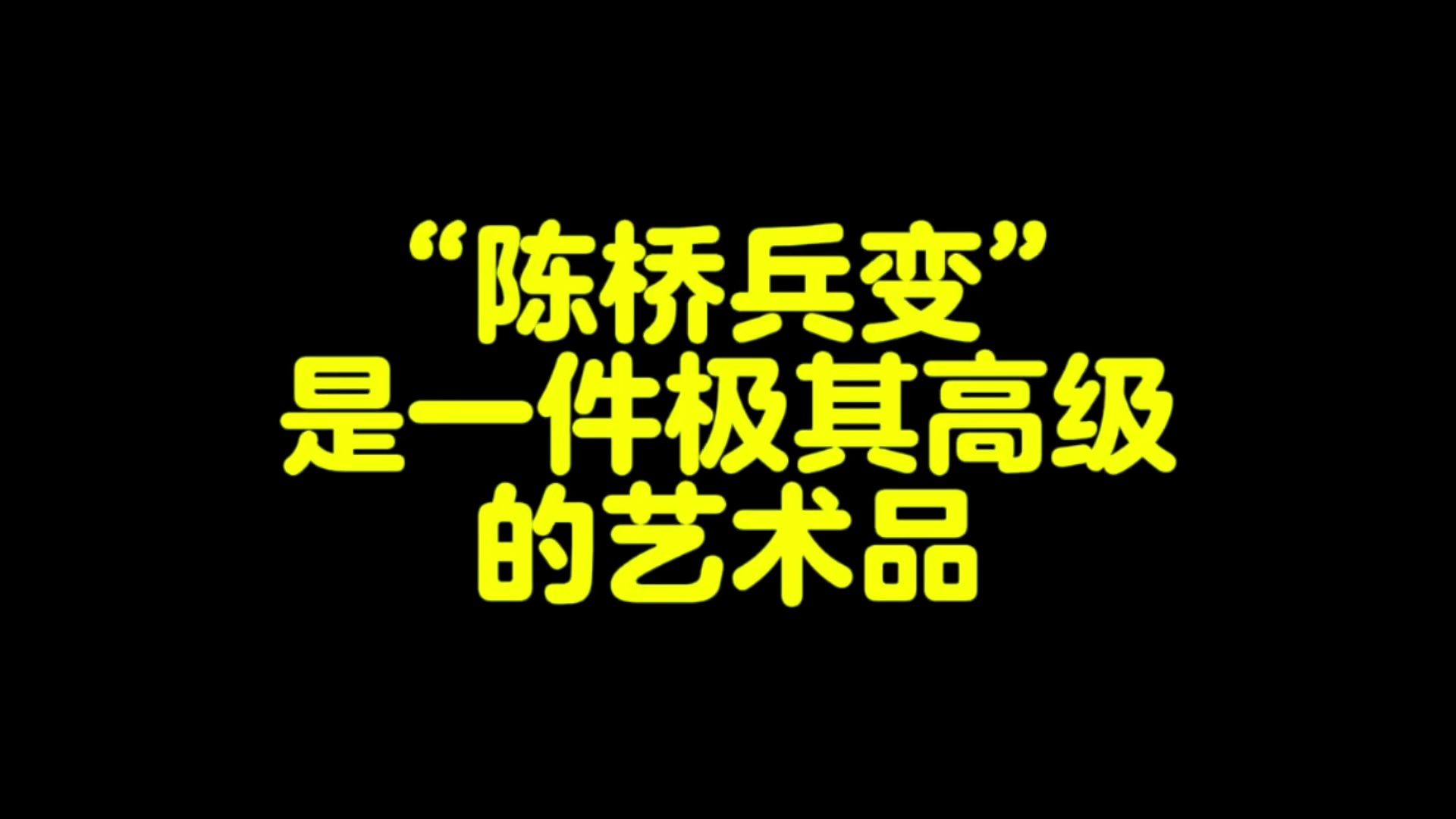 “陈桥兵变”
是一件极其高级
的艺术品